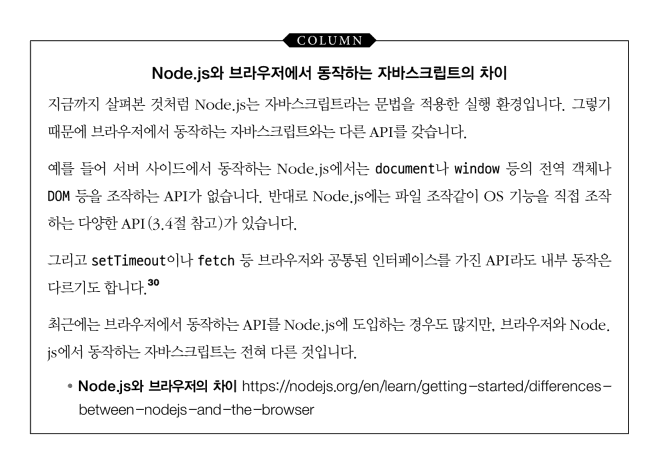 COLUMN

Node.js와 브라우저에서 동작하는 자바스크립트의 차이

지금까지 살펴본 것처럼 Node.js는 자바스크립트라는 문법을 적용한 실행 환경입니다. 그렇기 때문에 브라우저에서 동작하는 자바스크립트와는 다른 API를 갖습니다.

예를 들어 서버 사이드에서 동작하는 Node.js에서는 document나 window 등의 전역 객체나 DOM 등을 조작하는 API가 없습니다. 반대로 Node.js에는 파일 조작같이 OS 기능을 직접 조작하는 다양한 API(3.4절 참고)가 있습니다.

그리고 setTimeout이나 fetch 등 브라우저와 공통된 인터페이스를 가진 API라도 내부 동작은 다르기도 합니다.$^{30}$

최근에는 브라우저에서 동작하는 API를 Node.js에 도입하는 경우도 많지만, 브라우저와 Node.js에서 동작하는 자바스크립트는 전혀 다른 것입니다.

• Node.js와 브라우저의 차이 https://nodejs.org/en/learn/getting-started/differences-between-nodejs-and-the-browser